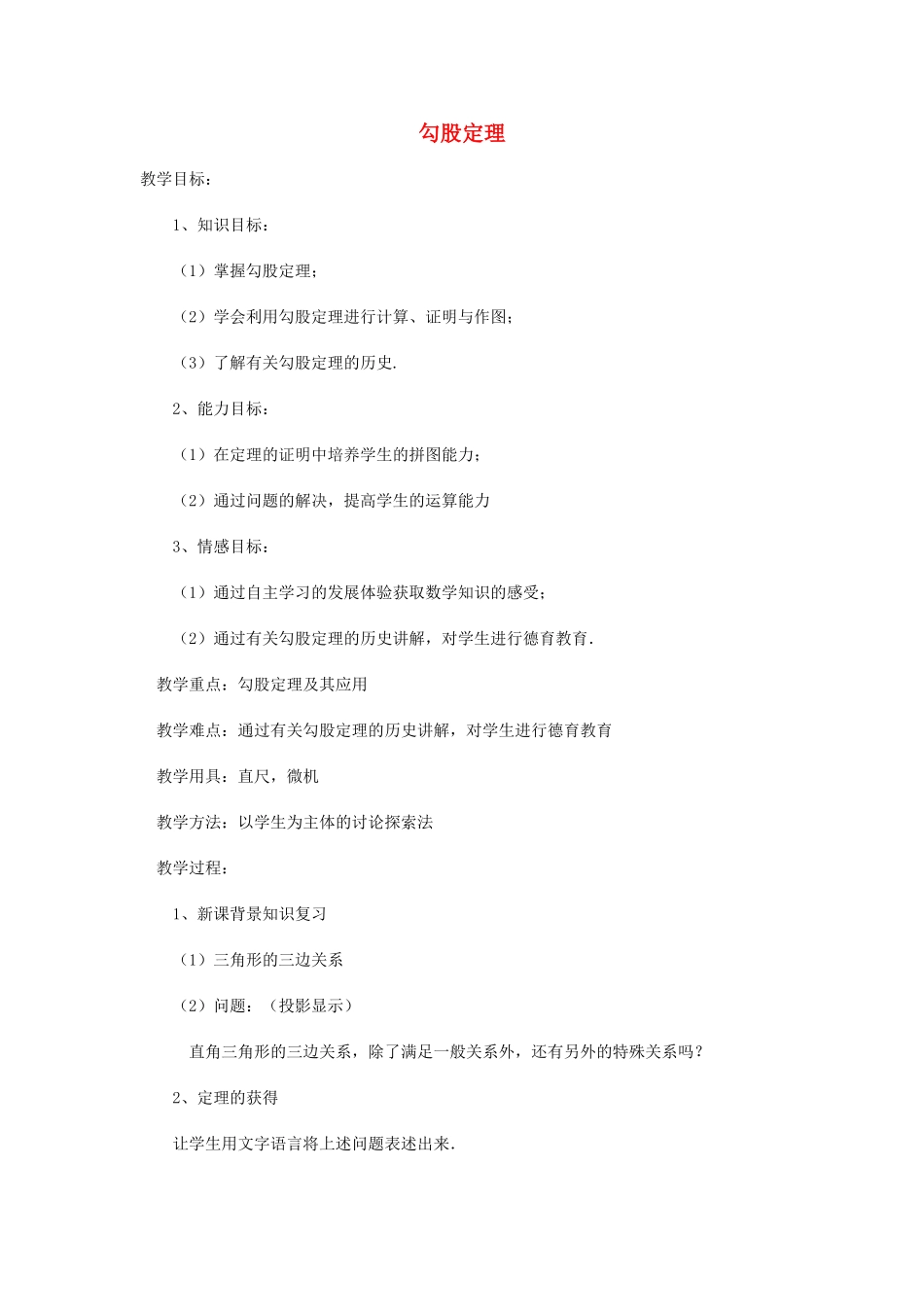 勾股定理

教学目标：

1、知识目标：

（1）掌握勾股定理；

（2）学会利用勾股定理进行计算、证明与作图；

（3）了解有关勾股定理的历史.

2、能力目标：

（1）在定理的证明中培养学生的拼图能力；

（2）通过问题的解决，提高学生的运算能力

3、情感目标：

（1）通过自主学习的发展体验获取数学知识的感受；

（2）通过有关勾股定理的历史讲解，对学生进行德育教育.

教学重点：勾股定理及其应用

教学难点：通过有关勾股定理的历史讲解，对学生进行德育教育

教学用具：直尺，微机

教学方法：以学生为主体的讨论探索法

教学过程：

1、新课背景知识复习

（1）三角形的三边关系

（2）问题：（投影显示）

直角三角形的三边关系，除了满足一般关系外，还有另外的特殊关系吗？

2、定理的获得

让学生用文字语言将上述问题表述出来.